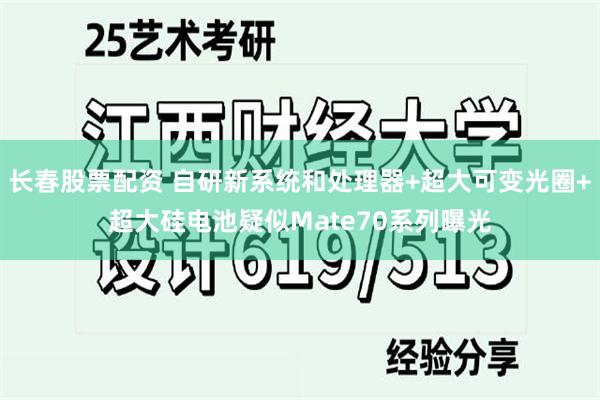 25艺术考研

江西财经大学

长春股票配资 自研新系统和处理器+超大可变光圈+超大硅电池疑似Mate70系列曝光

设计619/513

经验分享